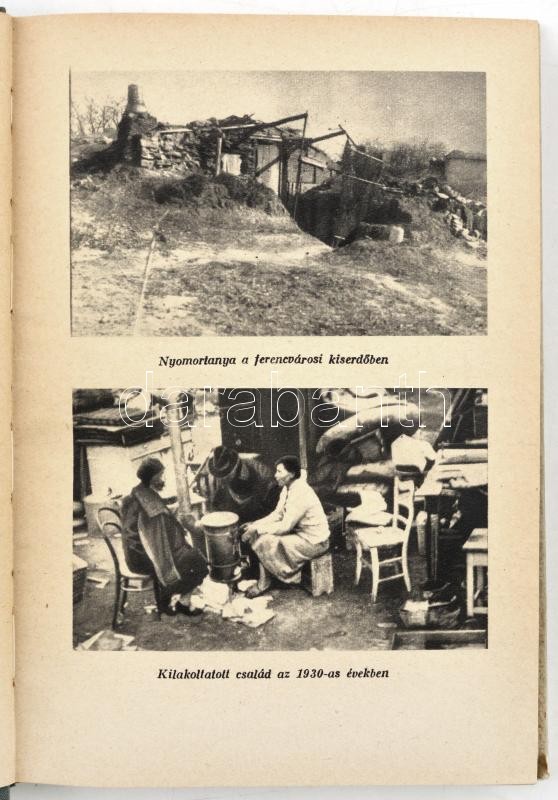 Nyomortanya a ferencvárosi kiserdőben

darabanth

Kilakoltatott család az 1930-as években